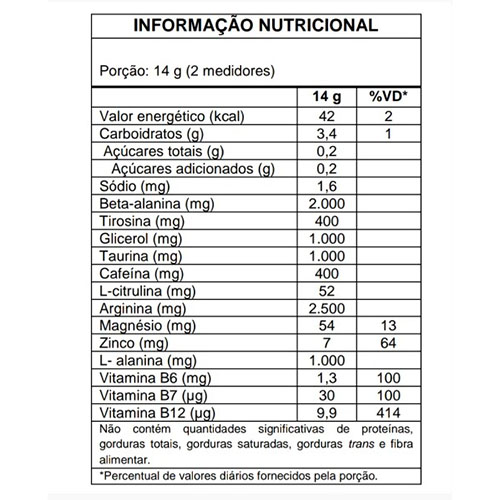 INFORMAÇÃO NUTRICIONAL

Porção: 14 g (2 medidores)

| | 14 g | %VD* |
|---|---|---|
| Valor energético (kcal) | 42 | 2 |
| Carboidratos (g) | 3,4 | 1 |
| Açúcares totais (g) | 0,2 | |
| Açúcares adicionados (g) | 0,2 | |
| Sódio (mg) | 1,6 | |
| Beta-alanina (mg) | 2.000 | |
| Tirosina (mg) | 400 | |
| Glicerol (mg) | 1.000 | |
| Taurina (mg) | 1.000 | |
| Cafeína (mg) | 400 | |
| L-citrulina (mg) | 52 | |
| Arginina (mg) | 2.500 | |
| Magnésio (mg) | 54 | 13 |
| Zinco (mg) | 7 | 64 |
| L- alanina (mg) | 1.000 | |
| Vitamina B6 (mg) | 1,3 | 100 |
| Vitamina B7 (µg) | 30 | 100 |
| Vitamina B12 (µg) | 9,9 | 414 |

Não contém quantidades significativas de proteínas, gorduras totais, gorduras saturadas, gorduras trans e fibra alimentar.

*Percentual de valores diários fornecidos pela porção.